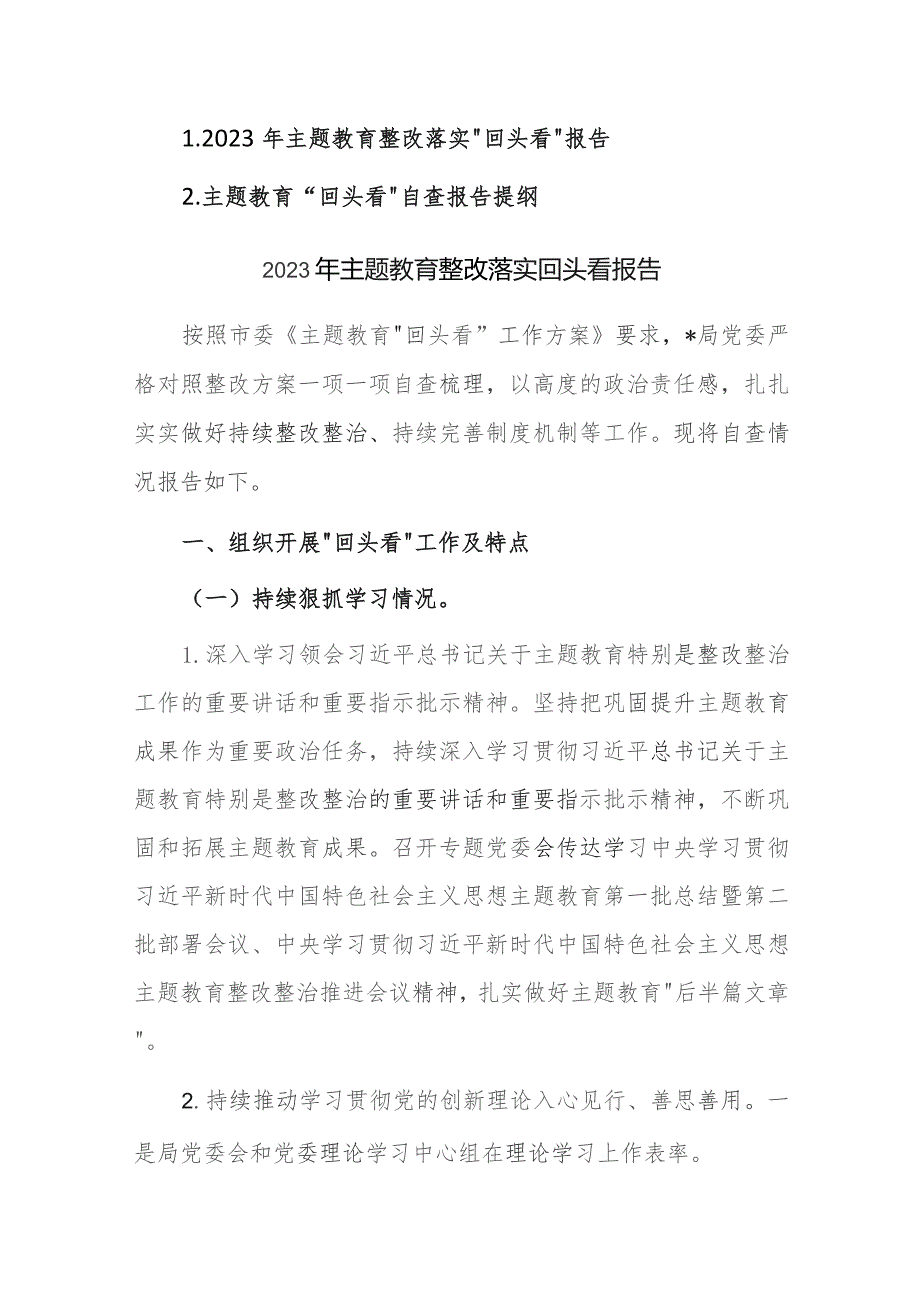 1.2023 年主题教育整改落实"回头看"报告

2.主题教育“回头看"自查报告提纲

2023年主题教育整改落实回头看报告

按照市委《主题教育"回头看”工作方案》要求，*局党委严格对照整改方案一项一项自查梳理，以高度的政治责任感，扎扎实实做好持续整改整治、持续完善制度机制等工作。现将自查情况报告如下。

一、组织开展"回头看"工作及特点

（一）持续狠抓学习情况。

1.深入学习领会习近平总书记关于主题教育特别是整改整治工作的重要讲话和重要指示批示精神。坚持把巩固提升主题教育成果作为重要政治任务，持续深入学习贯彻习近平总书记关于主题教育特别是整改整治的重要讲话和重要指示批示精神，不断巩固和拓展主题教育成果。召开专题党委会传达学习中央学习贯彻习近平新时代中国特色社会主义思想主题教育第一批总结暨第二批部署会议、中央学习贯彻习近平新时代中国特色社会主义思想主题教育整改整治推进会议精神，扎实做好主题教育"后半篇文章"。

2.持续推动学习贯彻党的创新理论入心见行、善思善用。一是局党委会和党委理论学习中心组在理论学习上作表率。